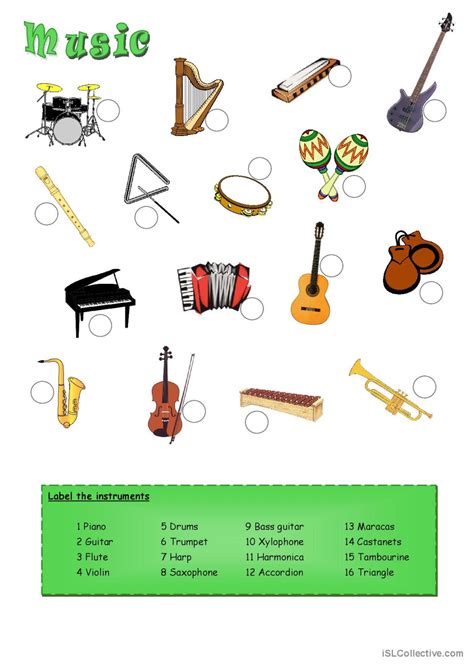 Music

Label the instruments

1 Piano
2 Guitar
3 Flute
4 Violin

5 Drums
6 Trumpet
7 Harp
8 Saxophone

9 Bass guitar
10 Xylophone
11 Harmonica
12 Accordion

13 Maracas
14 Castanets
15 Tambourine
16 Triangle

iSLCollective.com